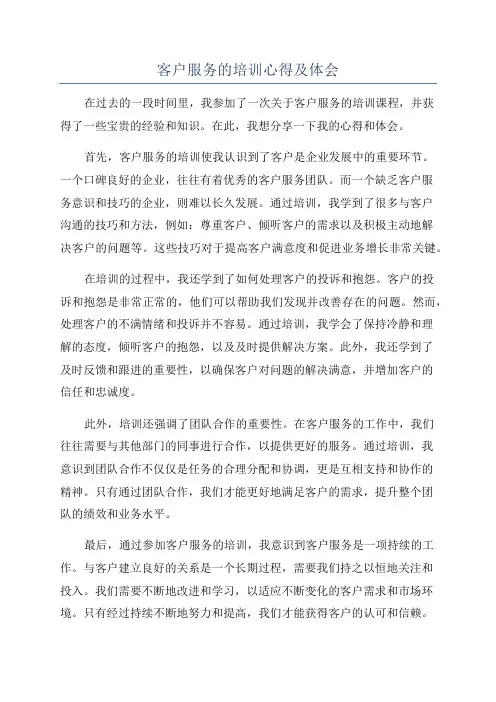 客户服务的培训心得及体会

在过去的一段时间里，我参加了一次关于客户服务的培训课程，并获得了一些宝贵的经验和知识。在此，我想分享一下我的心得和体会。

首先，客户服务的培训使我认识到了客户是企业发展中的重要环节。一个口碑良好的企业，往往有着优秀的客户服务团队。而一个缺乏客户服务意识和技巧的企业，则难以长久发展。通过培训，我学到了很多与客户沟通的技巧和方法，例如：尊重客户、倾听客户的需求以及积极主动地解决客户的问题等。这些技巧对于提高客户满意度和促进业务增长非常关键。

在培训的过程中，我还学到了如何处理客户的投诉和抱怨。客户的投诉和抱怨是非常正常的，他们可以帮助我们发现并改善存在的问题。然而，处理客户的不满情绪和投诉并不容易。通过培训，我学会了保持冷静和理解的态度，倾听客户的抱怨，以及及时提供解决方案。此外，我还学到了及时反馈和跟进的重要性，以确保客户对问题的解决满意，并增加客户的信任和忠诚度。

此外，培训还强调了团队合作的重要性。在客户服务的工作中，我们往往需要与其他部门的同事进行合作，以提供更好的服务。通过培训，我意识到团队合作不仅仅是任务的合理分配和协调，更是互相支持和协作的精神。只有通过团队合作，我们才能更好地满足客户的需求，提升整个团队的绩效和业务水平。

最后，通过参加客户服务的培训，我意识到客户服务是一项持续的工作。与客户建立良好的关系是一个长期过程，需要我们持之以恒地关注和投入。我们需要不断地改进和学习，以适应不断变化的客户需求和市场环境。只有经过持续不断地努力和提高，我们才能获得客户的认可和信赖。